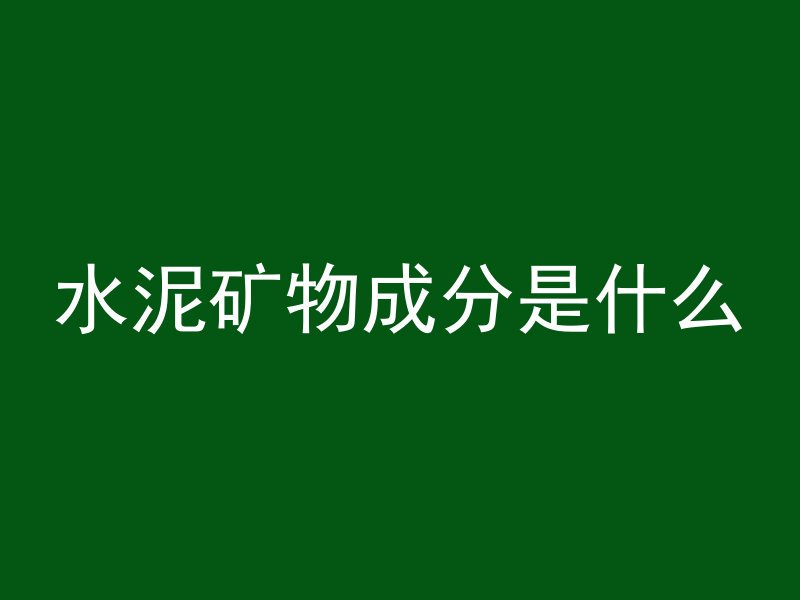 水泥矿物成分是什么